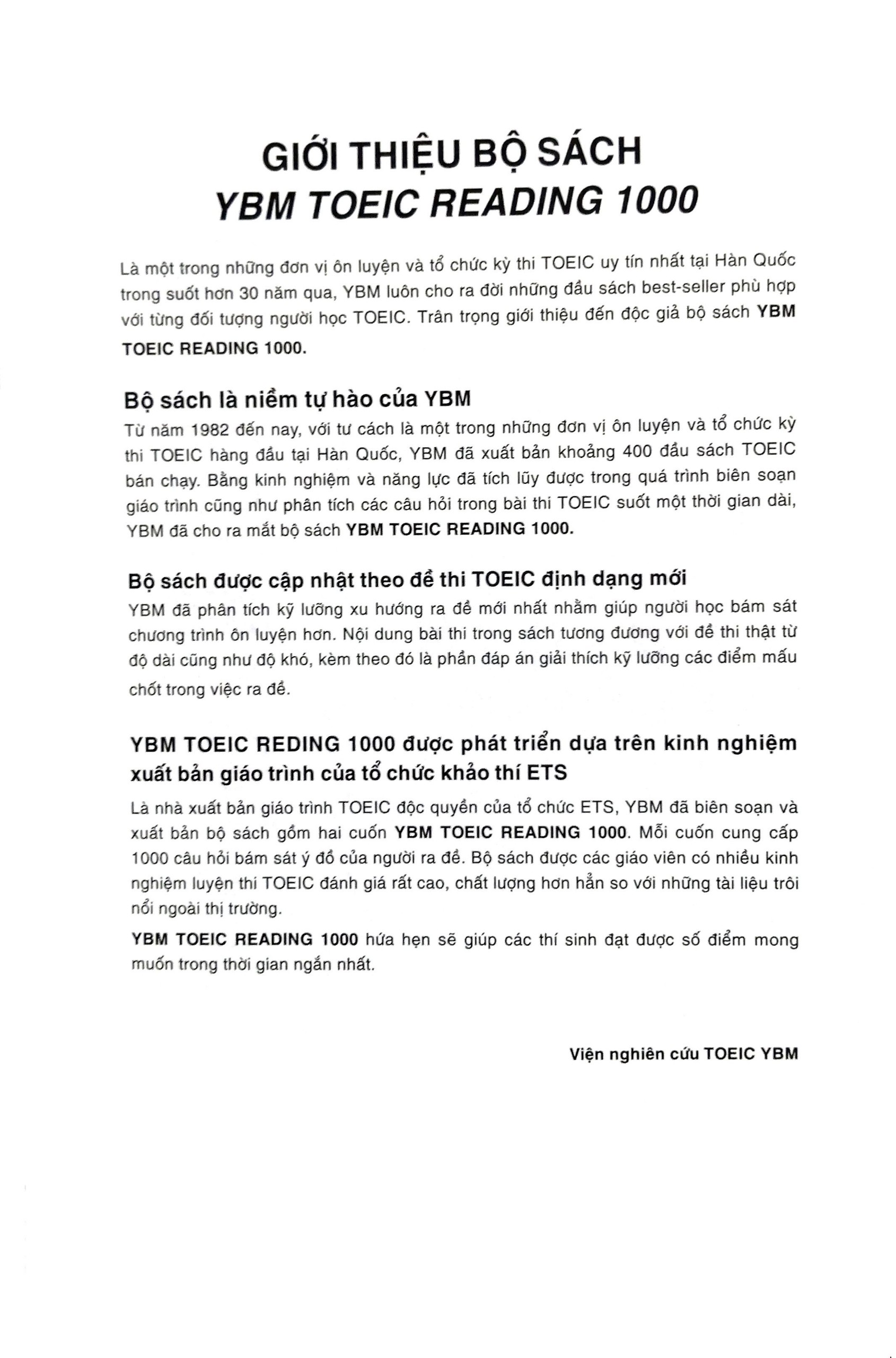 GIỚI THIỆU BỘ SÁCH
YBM TOEIC READING 1000

Là một trong những đơn vị ôn luyện và tổ chức kỳ thi TOEIC uy tín nhất tại Hàn Quốc trong suốt hơn 30 năm qua, YBM luôn cho ra đời những đầu sách best-seller phù hợp với từng đối tượng người học TOEIC. Trân trọng giới thiệu đến độc giả bộ sách YBM TOEIC READING 1000.

Bộ sách là niềm tự hào của YBM
Từ năm 1982 đến nay, với tư cách là một trong những đơn vị ôn luyện và tổ chức kỳ thi TOEIC hàng đầu tại Hàn Quốc, YBM đã xuất bản khoảng 400 đầu sách TOEIC bán chạy. Bằng kinh nghiệm và năng lực đã tích lũy được trong quá trình biên soạn giáo trình cũng như phân tích các câu hỏi trong bài thi TOEIC suốt một thời gian dài, YBM đã cho ra mắt bộ sách YBM TOEIC READING 1000.

Bộ sách được cập nhật theo đề thi TOEIC định dạng mới
YBM đã phân tích kỹ lưỡng xu hướng ra đề mới nhất nhằm giúp người học bám sát chương trình ôn luyện hơn. Nội dung bài thi trong sách tương đương với đề thi thật từ độ dài cũng như độ khó, kèm theo đó là phần đáp án giải thích kỹ lưỡng các điểm mấu chốt trong việc ra đề.

YBM TOEIC REDING 1000 được phát triển dựa trên kinh nghiệm xuất bản giáo trình của tổ chức khảo thí ETS
Là nhà xuất bản giáo trình TOEIC độc quyền của tổ chức ETS, YBM đã biên soạn và xuất bản bộ sách gồm hai cuốn YBM TOEIC READING 1000. Mỗi cuốn cung cấp 1000 câu hỏi bám sát ý đồ của người ra đề. Bộ sách được các giáo viên có nhiều kinh nghiệm luyện thi TOEIC đánh giá rất cao, chất lượng hơn hẳn so với những tài liệu trôi nổi ngoài thị trường.

YBM TOEIC READING 1000 hứa hẹn sẽ giúp các thí sinh đạt được số điểm mong muốn trong thời gian ngắn nhất.

Viện nghiên cứu TOEIC YBM